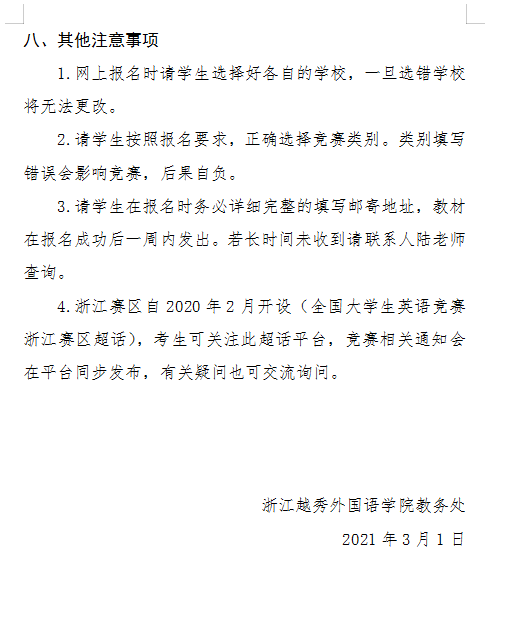 八、其他注意事项

1. 网上报名时请学生选择好各自的学校，一旦选错学校将无法更改。

2. 请学生按照报名要求，正确选择竞赛类别。类别填写错误会影响竞赛，后果自负。

3. 请学生在报名时务必详细完整的填写邮寄地址，教材在报名成功后一周内发出。若长时间未收到请联系人陆老师查询。

4. 浙江赛区自 2020 年 2 月开设（全国大学生英语竞赛浙江赛区超话），考生可关注此超话平台，竞赛相关通知会在平台同步发布，有关疑问也可交流询问。

浙江越秀外国语学院教务处

2021 年 3 月 1 日